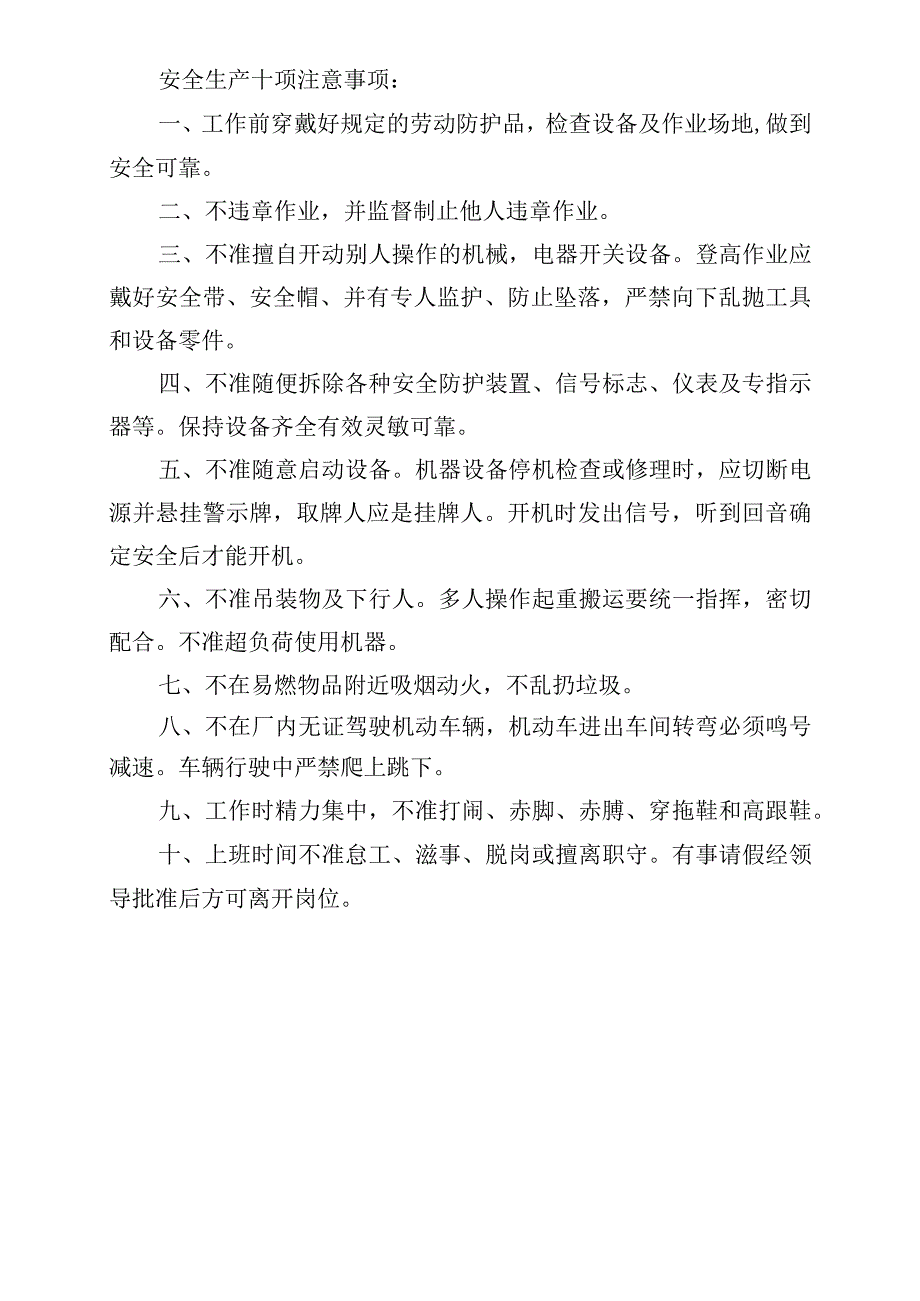 安全生产十项注意事项：

一、工作前穿戴好规定的劳动防护品，检查设备及作业场地,做到安全可靠。

二、不违章作业，并监督制止他人违章作业。

三、不准擅自开动别人操作的机械，电器开关设备。登高作业应戴好安全带、安全帽、并有专人监护、防止坠落，严禁向下乱抛工具和设备零件。

四、不准随便拆除各种安全防护装置、信号标志、仪表及专指示器等。保持设备齐全有效灵敏可靠。

五、不准随意启动设备。机器设备停机检查或修理时，应切断电源并悬挂警示牌，取牌人应是挂牌人。开机时发出信号，听到回音确定安全后才能开机。

六、不准吊装物及下行人。多人操作起重搬运要统一指挥，密切配合。不准超负荷使用机器。

七、不在易燃物品附近吸烟动火，不乱扔垃圾。

八、不在厂内无证驾驶机动车辆，机动车进出车间转弯必须鸣号减速。车辆行驶中严禁爬上跳下。

九、工作时精力集中，不准打闹、赤脚、赤膊、穿拖鞋和高跟鞋。

十、上班时间不准怠工、滋事、脱岗或擅离职守。有事请假经领导批准后方可离开岗位。